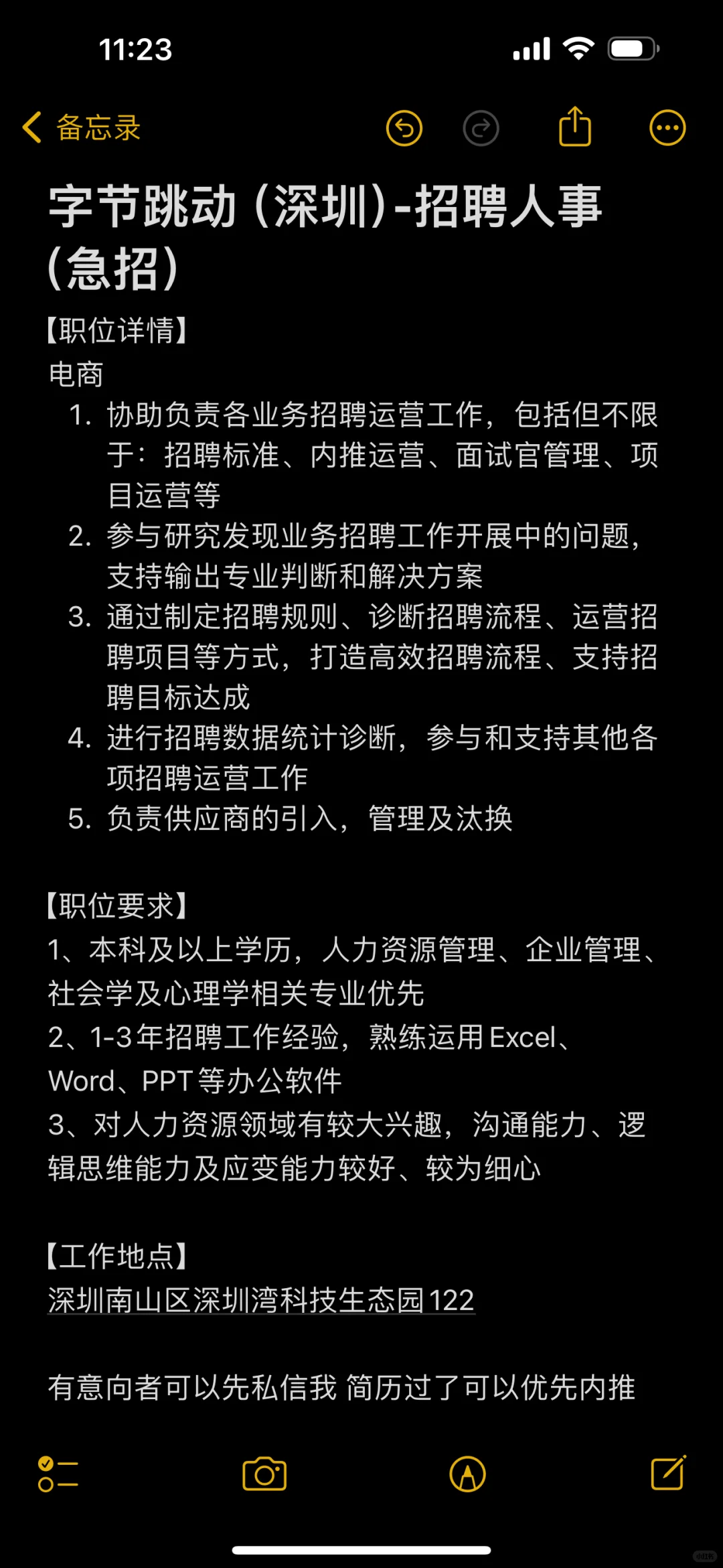 11:23

备忘录

字节跳动（深圳）-招聘人事（急招）

【职位详情】
电商
1. 协助负责各业务招聘运营工作，包括但不限于：招聘标准、内推运营、面试官管理、项目运营等
2. 参与研究发现业务招聘工作开展中的问题，支持输出专业判断和解决方案
3. 通过制定招聘规则、诊断招聘流程、运营招聘项目等方式，打造高效招聘流程、支持招聘目标达成
4. 进行招聘数据统计诊断，参与和支持其他各项招聘运营工作
5. 负责供应商的引入，管理及汰换

【职位要求】
1、本科及以上学历，人力资源管理、企业管理、社会学及心理学相关专业优先
2、1-3年招聘工作经验，熟练运用Excel、Word、PPT等办公软件
3、对人力资源领域有较大兴趣，沟通能力、逻辑思维能力及应变能力较好、较为细心

【工作地点】
深圳南山区深圳湾科技生态园122

有意向者可以先私信我 简历过了可以优先内推